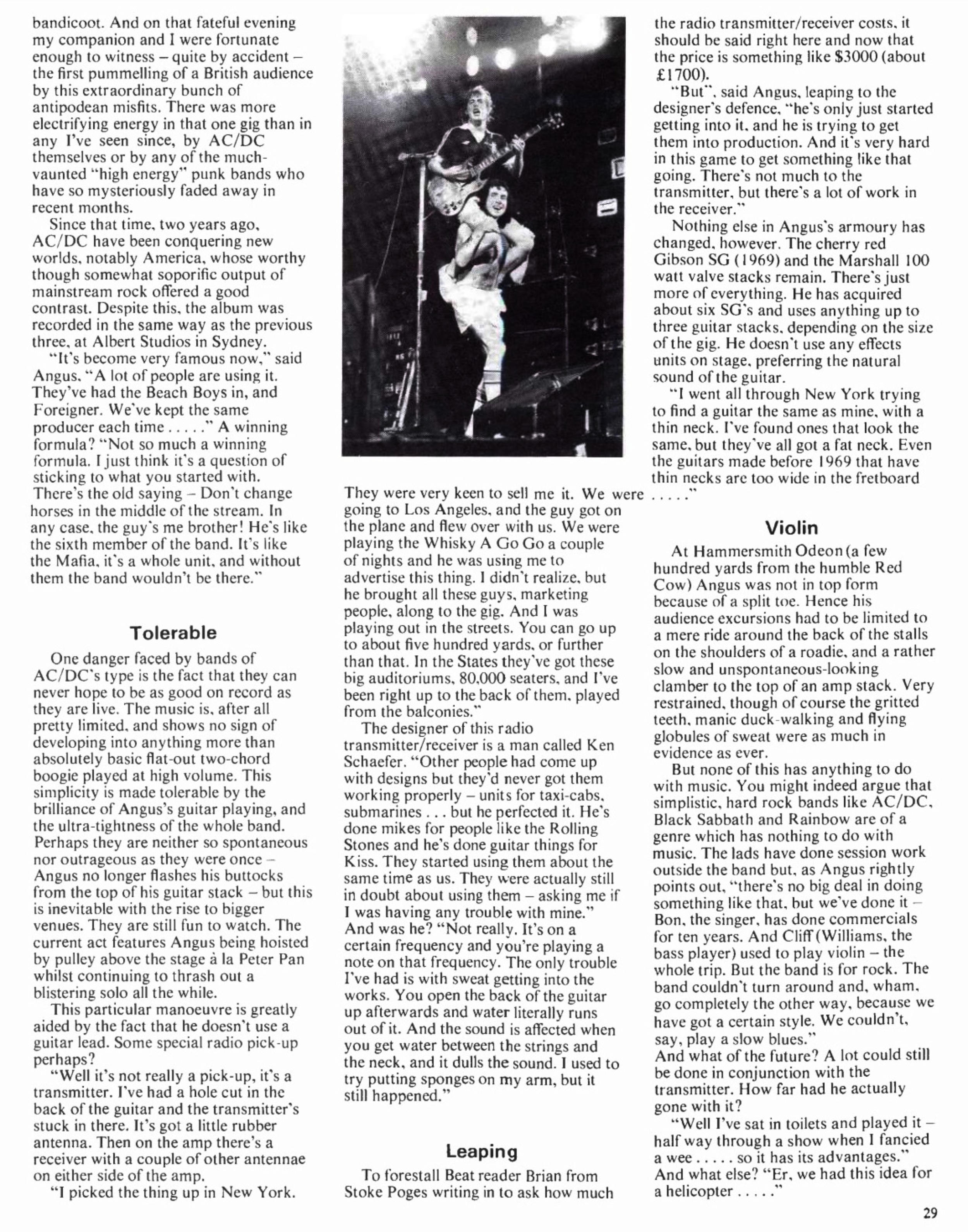 bandicoot. And on that fateful evening my companion and I were fortunate enough to witness – quite by accident – the first pummelling of a British audience by this extraordinary bunch of antipodean misfits. There was more electrifying energy in that one gig than in any I've seen since, by AC/DC themselves or by any of the much-vaunted "high energy" punk bands who have so mysteriously faded away in recent months.

Since that time, two years ago, AC/DC have been conquering new worlds, notably America, whose worthy though somewhat soporific output of mainstream rock offered a good contrast. Despite this, the album was recorded in the same way as the previous three, at Albert Studios in Sydney.

"It's become very famous now," said Angus. "A lot of people are using it. They've had the Beach Boys in, and Foreigner. We've kept the same producer each time . . . . ." A winning formula? "Not so much a winning formula. I just think it's a question of sticking to what you started with. There's the old saying – Don't change horses in the middle of the stream. In any case, the guy's me brother! He's like the sixth member of the band. It's like the Mafia, it's a whole unit, and without them the band wouldn't be there."

Tolerable

One danger faced by bands of AC/DC's type is the fact that they can never hope to be as good on record as they are live. The music is, after all pretty limited, and shows no sign of developing into anything more than absolutely basic flat-out two-chord boogie played at high volume. This simplicity is made tolerable by the brilliance of Angus's guitar playing, and the ultra-tightness of the whole band. Perhaps they are neither so spontaneous nor outrageous as they were once – Angus no longer flashes his buttocks from the top of his guitar stack – but this is inevitable with the rise to bigger venues. They are still fun to watch. The current act features Angus being hoisted by pulley above the stage à la Peter Pan whilst continuing to thrash out a blistering solo all the while.

This particular manoeuvre is greatly aided by the fact that he doesn't use a guitar lead. Some special radio pick-up perhaps?

"Well it's not really a pick-up, it's a transmitter. I've had a hole cut in the back of the guitar and the transmitter's stuck in there. It's got a little rubber antenna. Then on the amp there's a receiver with a couple of other antennae on either side of the amp.

"I picked the thing up in New York. They were very keen to sell me it. We were going to Los Angeles, and the guy got on the plane and flew over with us. We were playing the Whisky A Go Go a couple of nights and he was using me to advertise this thing. I didn't realize, but he brought all these guys, marketing people, along to the gig. And I was playing out in the streets. You can go up to about five hundred yards, or further than that. In the States they've got these big auditoriums, 80,000 seaters, and I've been right up to the back of them, played from the balconies."

The designer of this radio transmitter/receiver is a man called Ken Schaefer. "Other people had come up with designs but they'd never got them working properly – units for taxi-cabs, submarines . . . but he perfected it. He's done mikes for people like the Rolling Stones and he's done guitar things for Kiss. They started using them about the same time as us. They were actually still in doubt about using them – asking me if I was having any trouble with mine." And was he? "Not really. It's on a certain frequency and you're playing a note on that frequency. The only trouble I've had is with sweat getting into the works. You open the back of the guitar up afterwards and water literally runs out of it. And the sound is affected when you get water between the strings and the neck, and it dulls the sound. I used to try putting sponges on my arm, but it still happened."

Leaping

To forestall Beat reader Brian from Stoke Poges writing in to ask how much the radio transmitter/receiver costs, it should be said right here and now that the price is something like $3000 (about £1700).

"But", said Angus, leaping to the designer's defence, "he's only just started getting into it, and he is trying to get them into production. And it's very hard in this game to get something like that going. There's not much to the transmitter, but there's a lot of work in the receiver."

Nothing else in Angus's armoury has changed, however. The cherry red Gibson SG (1969) and the Marshall 100 watt valve stacks remain. There's just more of everything. He has acquired about six SG's and uses anything up to three guitar stacks, depending on the size of the gig. He doesn't use any effects units on stage, preferring the natural sound of the guitar.

"I went all through New York trying to find a guitar the same as mine, with a thin neck. I've found ones that look the same, but they've all got a fat neck. Even the guitars made before 1969 that have thin necks are too wide in the fretboard . . . . ."

Violin

At Hammersmith Odeon (a few hundred yards from the humble Red Cow) Angus was not in top form because of a split toe. Hence his audience excursions had to be limited to a mere ride around the back of the stalls on the shoulders of a roadie, and a rather slow and unspontaneous-looking clamber to the top of an amp stack. Very restrained, though of course the gritted teeth, manic duck-walking and flying globules of sweat were as much in evidence as ever.

But none of this has anything to do with music. You might indeed argue that simplistic, hard rock bands like AC/DC, Black Sabbath and Rainbow are of a genre which has nothing to do with music. The lads have done session work outside the band but, as Angus rightly points out, "there's no big deal in doing something like that, but we've done it – Bon, the singer, has done commercials for ten years. And Cliff (Williams, the bass player) used to play violin – the whole trip. But the band is for rock. The band couldn't turn around and, wham, go completely the other way, because we have got a certain style. We couldn't, say, play a slow blues."

And what of the future? A lot could still be done in conjunction with the transmitter. How far had he actually gone with it?

"Well I've sat in toilets and played it – half way through a show when I fancied a wee . . . . . so it has its advantages." And what else? "Er, we had this idea for a helicopter . . . . ."

29